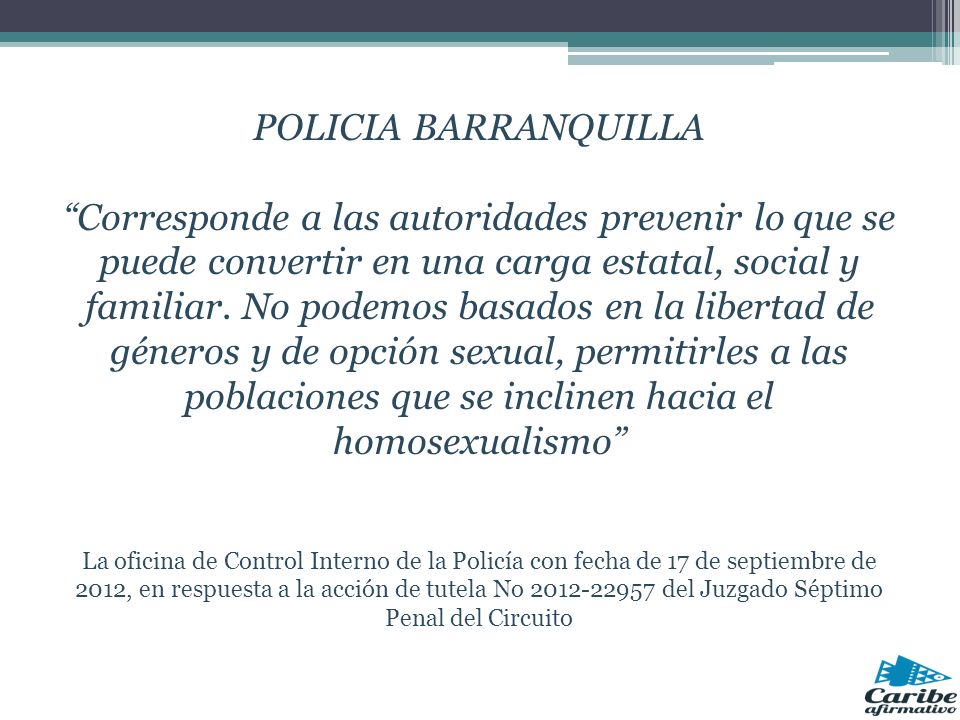 POLICIA BARRANQUILLA

“Corresponde a las autoridades prevenir lo que se puede convertir en una carga estatal, social y familiar. No podemos basados en la libertad de géneros y de opción sexual, permitirles a las poblaciones que se inclinen hacia el homosexualismo”

La oficina de Control Interno de la Policía con fecha de 17 de septiembre de 2012, en respuesta a la acción de tutela No 2012-22957 del Juzgado Séptimo Penal del Circuito

Caribe afirmativo